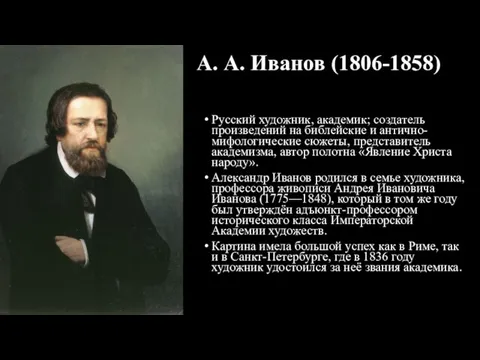 А. А. Иванов (1806-1858)

• Русский художник, академик; создатель произведений на библейские и антично-мифологические сюжеты, представитель академизма, автор полотна «Явление Христа народу».

• Александр Иванов родился в семье художника, профессора живописи Андрея Ивановича Иванова (1775—1848), который в том же году был утверждён адъюнкт-профессором исторического класса Императорской Академии художеств.

• Картина имела большой успех как в Риме, так и в Санкт-Петербурге, где в 1836 году художник удостоился за неё звания академика.